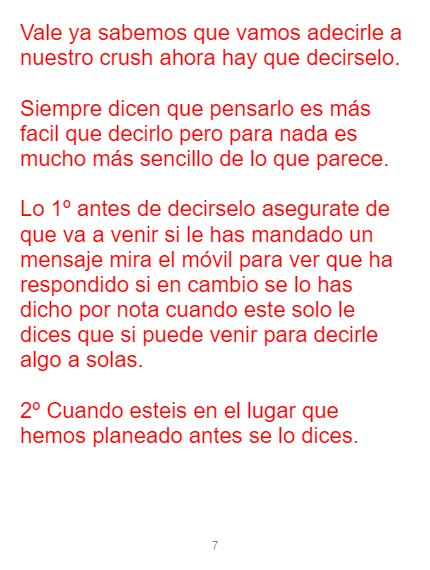 Vale ya sabemos que vamos adecirle a nuestro crush ahora hay que decirselo.

Siempre dicen que pensarlo es más facil que decirlo pero para nada es mucho más sencillo de lo que parece.

Lo 1º antes de decirselo asegurate de que va a venir si le has mandado un mensaje mira el móvil para ver que ha respondido si en cambio se lo has dicho por nota cuando este solo le dices que si puede venir para decirle algo a solas.

2º Cuando esteis en el lugar que hemos planeado antes se lo dices.

7